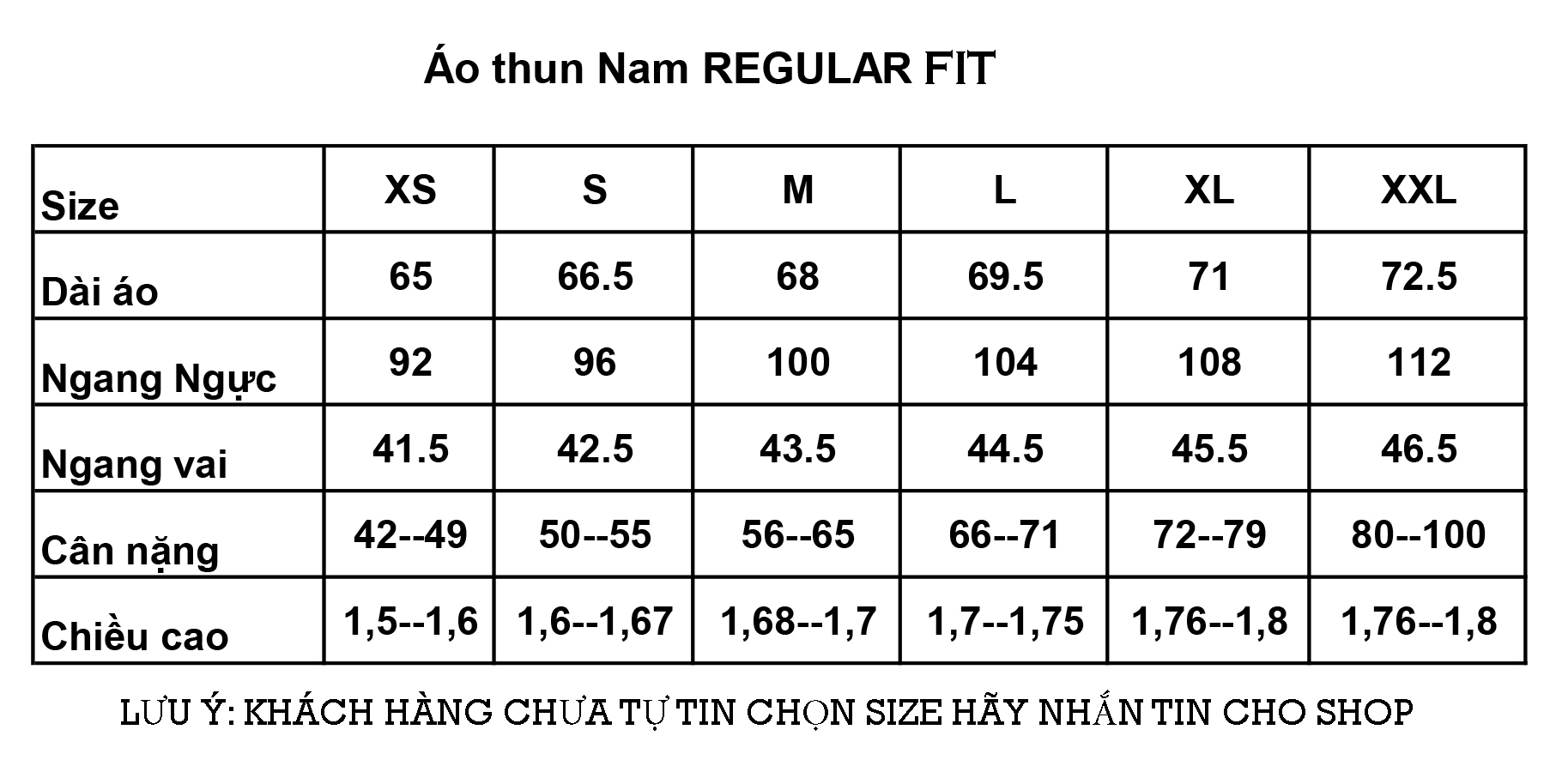 Áo thun Nam REGULAR FIT

| Size | XS | S | M | L | XL | XXL |
|---|---|---|---|---|---|---|
| Dài áo | 65 | 66.5 | 68 | 69.5 | 71 | 72.5 |
| Ngang Ngực | 92 | 96 | 100 | 104 | 108 | 112 |
| Ngang vai | 41.5 | 42.5 | 43.5 | 44.5 | 45.5 | 46.5 |
| Cân nặng | 42--49 | 50--55 | 56--65 | 66--71 | 72--79 | 80--100 |
| Chiều cao | 1,5--1,6 | 1,6--1,67 | 1,68--1,7 | 1,7--1,75 | 1,76--1,8 | 1,76--1,8 |

LƯU Ý: KHÁCH HÀNG CHƯA TỰ TIN CHỌN SIZE HÃY NHẮN TIN CHO SHOP